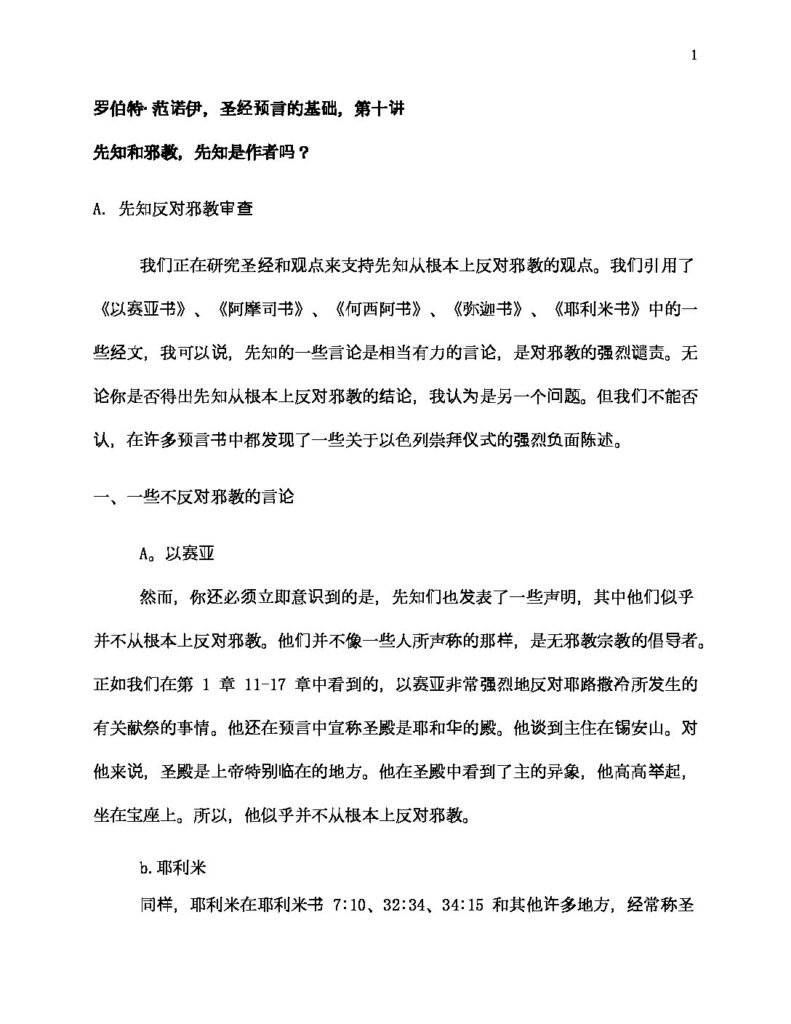 1

罗伯特·范诺伊，圣经预言的基础，第十讲

先知和邪教，先知是作者吗？

A. 先知反对邪教审查

我们正在研究圣经和观点来支持先知从根本上反对邪教的观点。我们引用了《以赛亚书》、《阿摩司书》、《何西阿书》、《弥迦书》、《耶利米书》中的一些经文，我可以说，先知的一些言论是相当有力的言论，是对邪教的强烈谴责。无论你是否得出先知从根本上反对邪教的结论，我认为是另一个问题。但我们不能否认，在许多预言书中都发现了一些关于以色列崇拜仪式的强烈负面陈述。

一、一些不反对邪教的言论

A。以赛亚

然而，你还必须立即意识到的是，先知们也发表了一些声明，其中他们似乎并不从根本上反对邪教。他们并不像一些人所声称的那样，是无邪教宗教的倡导者。正如我们在第 1 章 11-17 章中看到的，以赛亚非常强烈地反对耶路撒冷所发生的有关献祭的事情。他还在预言中宣称圣殿是耶和华的殿。他谈到主住在锡安山。对他来说，圣殿是上帝特别临在的地方。他在圣殿中看到了主的异象，他高高举起，坐在宝座上。所以，他似乎并不从根本上反对邪教。

b.耶利米

同样，耶利米在耶利米书 7:10、32:34、34:15 和其他许多地方，经常称圣